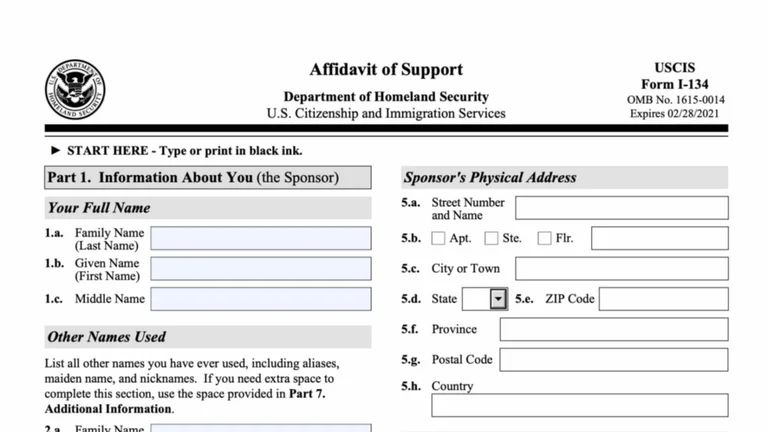 U.S. DEPARTMENT OF HOMELAND SECURITY

Affidavit of Support

Department of Homeland Security
U.S. Citizenship and Immigration Services

USCIS
Form I-134
OMB No. 1615-0014
Expires 02/28/2021

► START HERE - Type or print in black ink.

Part 1. Information About You (the Sponsor)

Your Full Name

1.a. Family Name (Last Name)

1.b. Given Name (First Name)

1.c. Middle Name

Other Names Used

List all other names you have ever used, including aliases, maiden name, and nicknames. If you need extra space to complete this section, use the space provided in Part 7. Additional Information.

2.a. Family Name

Sponsor's Physical Address

5.a. Street Number and Name

5.b. Apt. Ste. Flr.

5.c. City or Town

5.d. State

5.e. ZIP Code

5.f. Province

5.g. Postal Code

5.h. Country